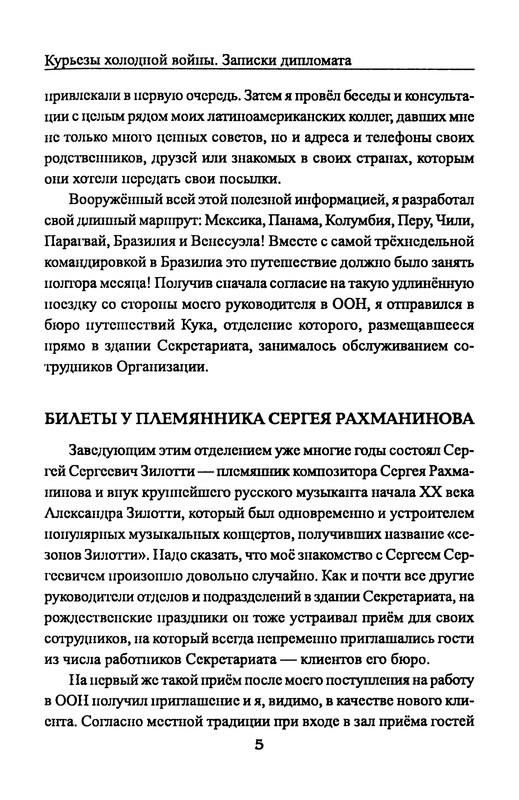 Курьезы холодной войны. Записки дипломата

привлекали в первую очередь. Затем я провёл беседы и консультации с целым рядом моих латиноамериканских коллег, давших мне не только много ценных советов, но и адреса и телефоны своих родственников, друзей или знакомых в своих странах, которым они хотели передать свои посылки.

Вооружённый всей этой полезной информацией, я разработал свой длинный маршрут: Мексика, Панама, Колумбия, Перу, Чили, Парагвай, Бразилия и Венесуэла! Вместе с самой трёхнедельной командировкой в Бразилиа это путешествие должно было занять полтора месяца! Получив сначала согласие на такую удлинённую поездку со стороны моего руководителя в ООН, я отправился в бюро путешествий Кука, отделение которого, размещавшееся прямо в здании Секретариата, занималось обслуживанием сотрудников Организации.

БИЛЕТЫ У ПЛЕМЯННИКА СЕРГЕЯ РАХМАНИНОВА

Заведующим этим отделением уже многие годы состоял Сергей Сергеевич Зилотти — племянник композитора Сергея Рахманинова и внук крупнейшего русского музыканта начала XX века Александра Зилотти, который был одновременно и устроителем популярных музыкальных концертов, получивших название «сезонов Зилотти». Надо сказать, что моё знакомство с Сергеем Сергеевичем произошло довольно случайно. Как и почти все другие руководители отделов и подразделений в здании Секретариата, на рождественские праздники он тоже устраивал приём для своих сотрудников, на который всегда непременно приглашались гости из числа работников Секретариата — клиентов его бюро.

На первый же такой приём после моего поступления на работу в ООН получил приглашение и я, видимо, в качестве нового клиента. Согласно местной традиции при входе в зал приёма гостей

5